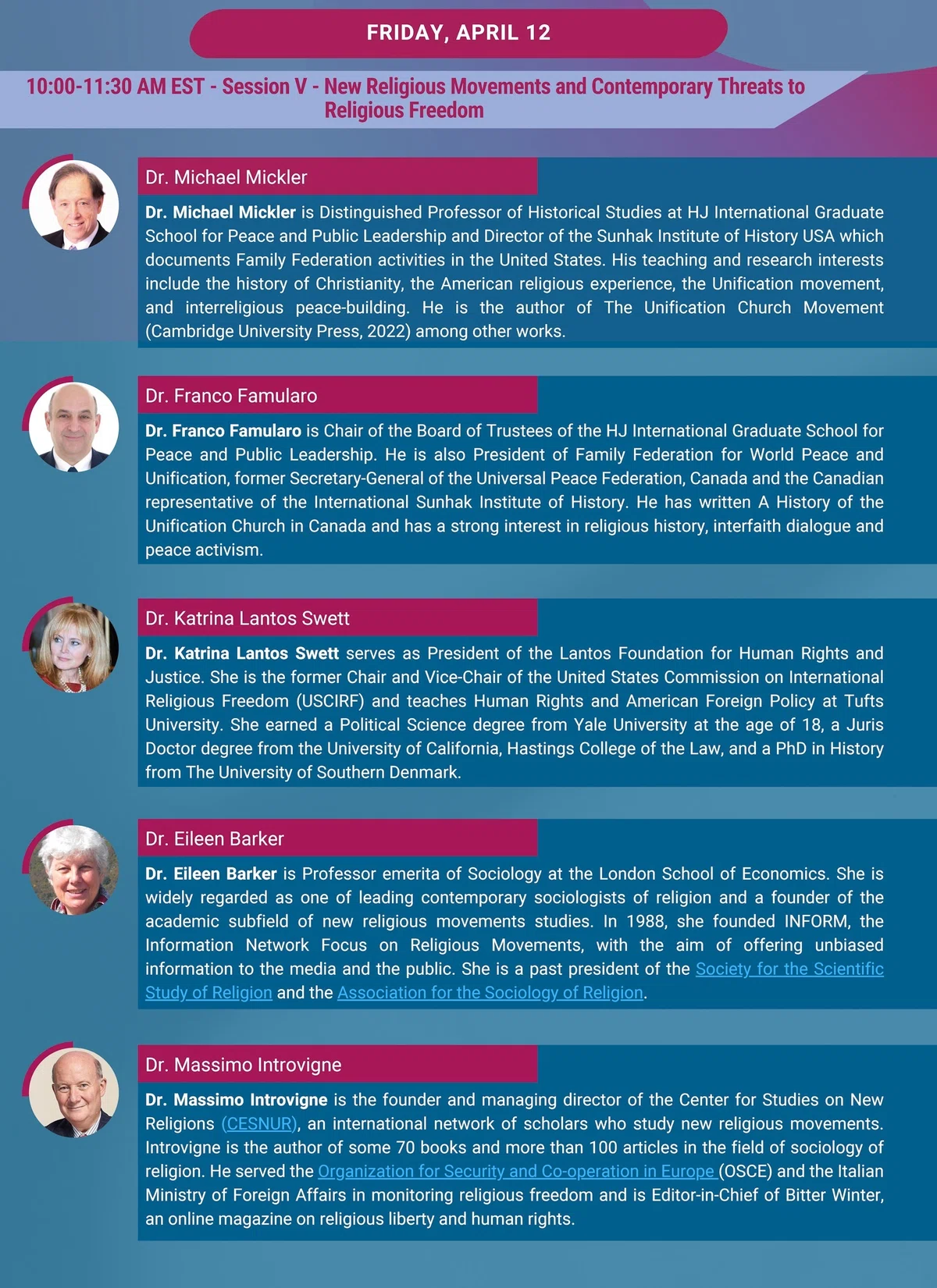 FRIDAY, APRIL 12

10:00-11:30 AM EST - Session V - New Religious Movements and Contemporary Threats to Religious Freedom

Dr. Michael Mickler

Dr. Michael Mickler is Distinguished Professor of Historical Studies at HJ International Graduate School for Peace and Public Leadership and Director of the Sunhak Institute of History USA which documents Family Federation activities in the United States. His teaching and research interests include the history of Christianity, the American religious experience, the Unification movement, and interreligious peace-building. He is the author of The Unification Church Movement (Cambridge University Press, 2022) among other works.

Dr. Franco Famularo

Dr. Franco Famularo is Chair of the Board of Trustees of the HJ International Graduate School for Peace and Public Leadership. He is also President of Family Federation for World Peace and Unification, former Secretary-General of the Universal Peace Federation, Canada and the Canadian representative of the International Sunhak Institute of History. He has written A History of the Unification Church in Canada and has a strong interest in religious history, interfaith dialogue and peace activism.

Dr. Katrina Lantos Swett

Dr. Katrina Lantos Swett serves as President of the Lantos Foundation for Human Rights and Justice. She is the former Chair and Vice-Chair of the United States Commission on International Religious Freedom (USCIRF) and teaches Human Rights and American Foreign Policy at Tufts University. She earned a Political Science degree from Yale University at the age of 18, a Juris Doctor degree from the University of California, Hastings College of the Law, and a PhD in History from The University of Southern Denmark.

Dr. Eileen Barker

Dr. Eileen Barker is Professor emerita of Sociology at the London School of Economics. She is widely regarded as one of leading contemporary sociologists of religion and a founder of the academic subfield of new religious movements studies. In 1988, she founded INFORM, the Information Network Focus on Religious Movements, with the aim of offering unbiased information to the media and the public. She is a past president of the Society for the Scientific Study of Religion and the Association for the Sociology of Religion.

Dr. Massimo Introvigne

Dr. Massimo Introvigne is the founder and managing director of the Center for Studies on New Religions (CESNUR), an international network of scholars who study new religious movements. Introvigne is the author of some 70 books and more than 100 articles in the field of sociology of religion. He served the Organization for Security and Co-operation in Europe (OSCE) and the Italian Ministry of Foreign Affairs in monitoring religious freedom and is Editor-in-Chief of Bitter Winter, an online magazine on religious liberty and human rights.